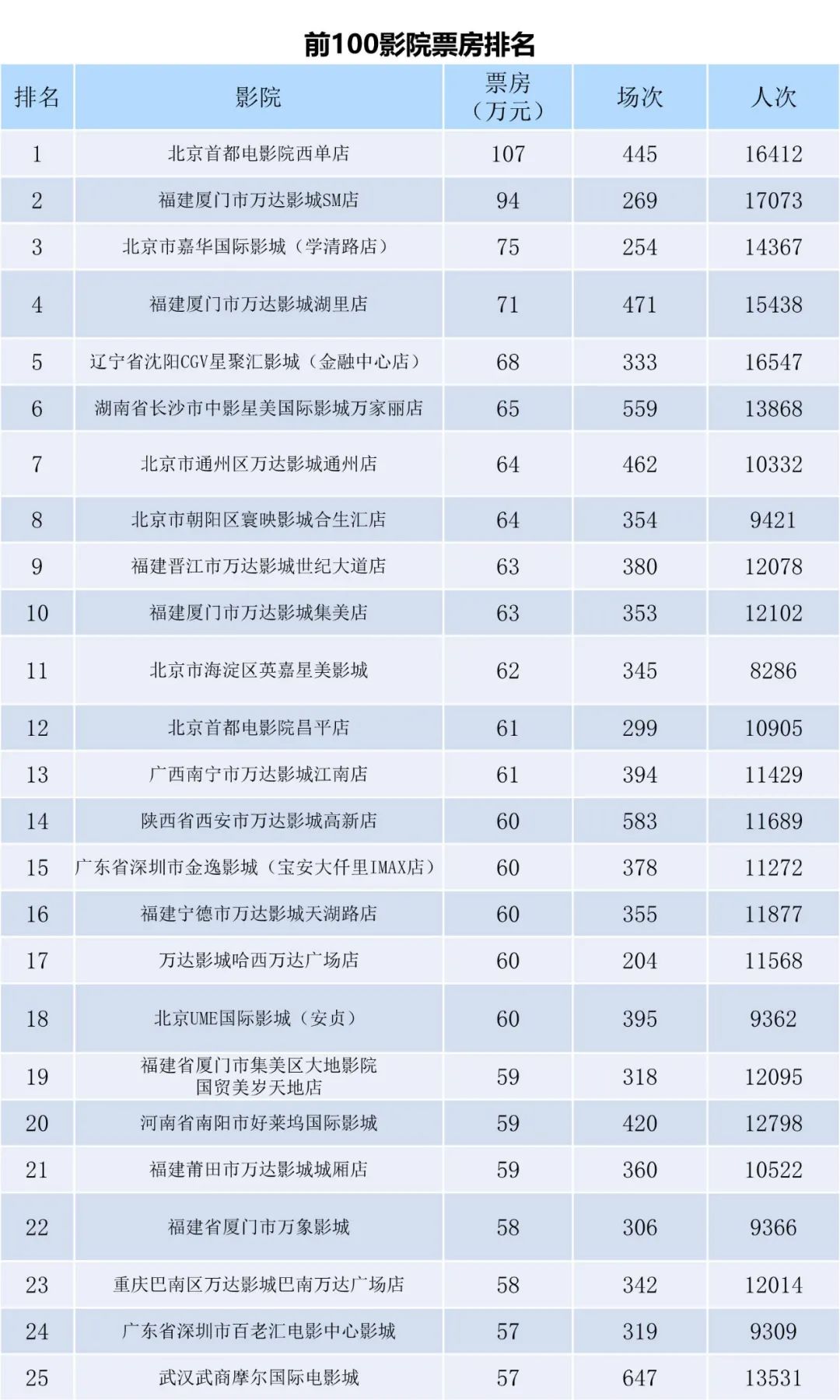 前100影院票房排名

| 排名 | 影院 | 票房（万元） | 场次 | 人次 |
|---|---|---|---|---|
| 1 | 北京首都电影院西单店 | 107 | 445 | 16412 |
| 2 | 福建厦门市万达影城SM店 | 94 | 269 | 17073 |
| 3 | 北京市嘉华国际影城（学清路店） | 75 | 254 | 14367 |
| 4 | 福建厦门市万达影城湖里店 | 71 | 471 | 15438 |
| 5 | 辽宁省沈阳CGV星聚汇影城（金融中心店） | 68 | 333 | 16547 |
| 6 | 湖南省长沙市中影星美国际影城万家丽店 | 65 | 559 | 13868 |
| 7 | 北京市通州区万达影城通州店 | 64 | 462 | 10332 |
| 8 | 北京市朝阳区寰映影城合生汇店 | 64 | 354 | 9421 |
| 9 | 福建晋江市万达影城世纪大道店 | 63 | 380 | 12078 |
| 10 | 福建厦门市万达影城集美店 | 63 | 353 | 12102 |
| 11 | 北京市海淀区英嘉星美影城 | 62 | 345 | 8286 |
| 12 | 北京首都电影院昌平店 | 61 | 299 | 10905 |
| 13 | 广西南宁市万达影城江南店 | 61 | 394 | 11429 |
| 14 | 陕西省西安市万达影城高新店 | 60 | 583 | 11689 |
| 15 | 广东省深圳市金逸影城（宝安大仟里IMAX店） | 60 | 378 | 11272 |
| 16 | 福建宁德市万达影城天湖路店 | 60 | 355 | 11877 |
| 17 | 万达影城哈西万达广场店 | 60 | 204 | 11568 |
| 18 | 北京UME国际影城（安贞） | 60 | 395 | 9362 |
| 19 | 福建省厦门市集美区大地影院国贸美岁天地店 | 59 | 318 | 12095 |
| 20 | 河南省南阳市好莱坞国际影城 | 59 | 420 | 12798 |
| 21 | 福建莆田市万达影城城厢店 | 59 | 360 | 10522 |
| 22 | 福建省厦门市万象影城 | 58 | 306 | 9366 |
| 23 | 重庆巴南区万达影城巴南万达广场店 | 58 | 342 | 12014 |
| 24 | 广东省深圳市百老汇电影中心影城 | 57 | 319 | 9309 |
| 25 | 武汉武商摩尔国际电影城 | 57 | 647 | 13531 |